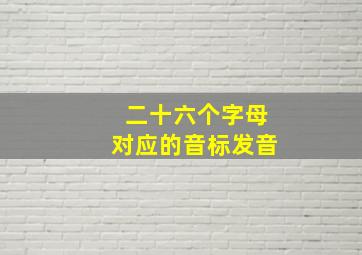 二十六个字母
对应的音标发音